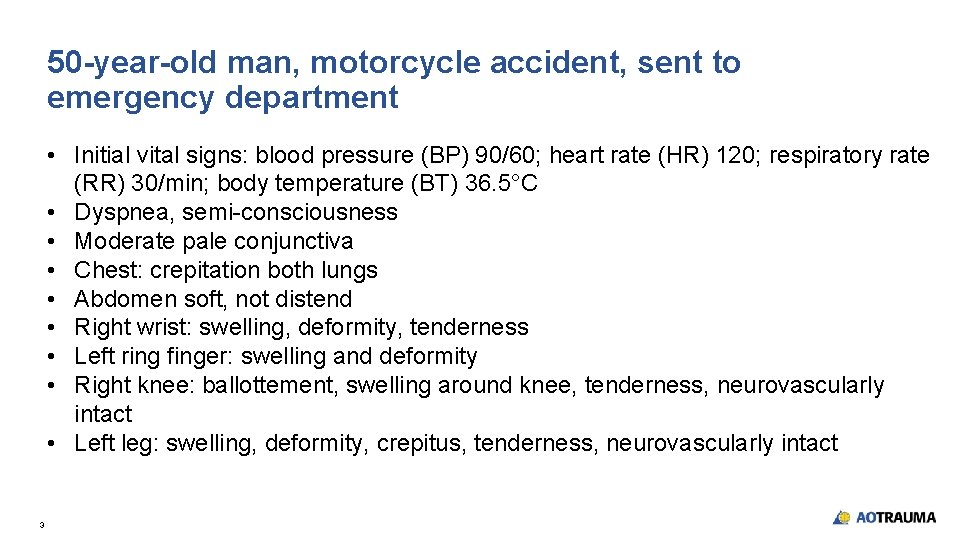 50-year-old man, motorcycle accident, sent to emergency department

• Initial vital signs: blood pressure (BP) 90/60; heart rate (HR) 120; respiratory rate (RR) 30/min; body temperature (BT) 36.5°C
• Dyspnea, semi-consciousness
• Moderate pale conjunctiva
• Chest: crepitation both lungs
• Abdomen soft, not distend
• Right wrist: swelling, deformity, tenderness
• Left ring finger: swelling and deformity
• Right knee: ballottement, swelling around knee, tenderness, neurovascularly intact
• Left leg: swelling, deformity, crepitus, tenderness, neurovascularly intact

3

AOTRAUMA